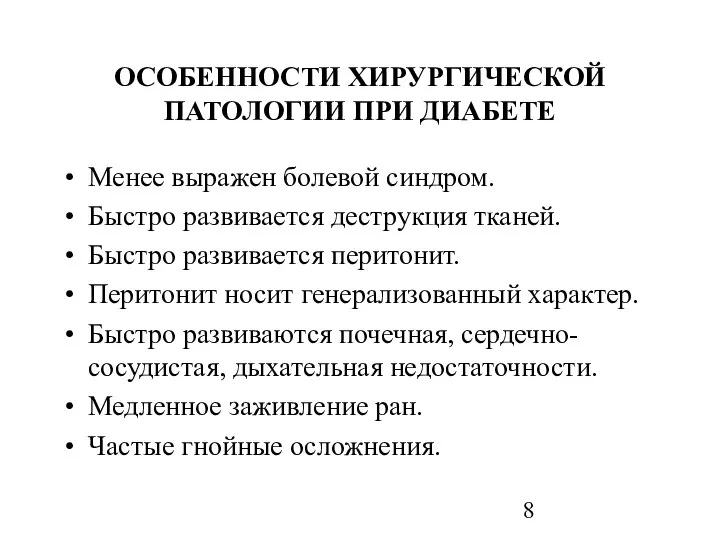 ОСОБЕННОСТИ ХИРУРГИЧЕСКОЙ ПАТОЛОГИИ ПРИ ДИАБЕТЕ

• Менее выражен болевой синдром.
• Быстро развивается деструкция тканей.
• Быстро развивается перитонит.
• Перитонит носит генерализованный характер.
• Быстро развиваются почечная, сердечно-сосудистая, дыхательная недостаточности.
• Медленное заживление ран.
• Частые гнойные осложнения.

8